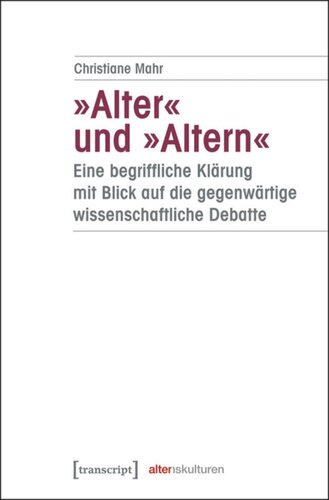 Christiane Mahr

»Alter« und »Altern«

Eine begriffliche Klärung mit Blick auf die gegenwärtige wissenschaftliche Debatte

[transcript] alternskulturen